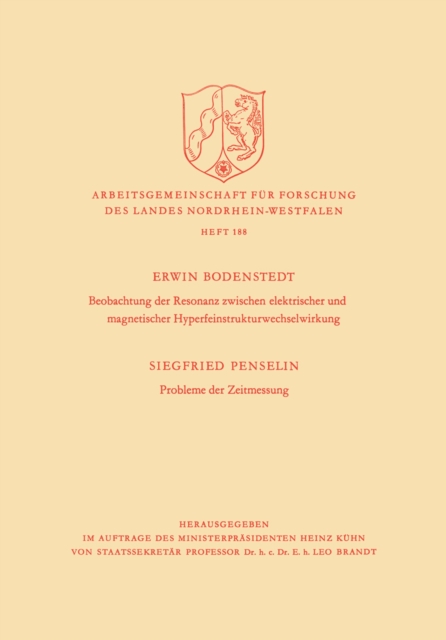 ARBEITSGEMEINSCHAFT FÜR FORSCHUNG
DES LANDES NORDRHEIN-WESTFALEN

HEFT 188

ERWIN BODENSTEDT

Beobachtung der Resonanz zwischen elektrischer und magnetischer Hyperfeinstrukturwechselwirkung

SIEGFRIED PENSELIN

Probleme der Zeitmessung

HERAUSGEGEBEN
IM AUFTRAGE DES MINISTERPRÄSIDENTEN HEINZ KÜHN
VON STAATSSEKRETÄR PROFESSOR Dr. h. c. Dr. E. h. LEO BRANDT